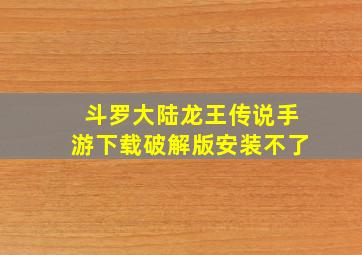 斗罗大陆龙王传说手游下载破解版安装不了